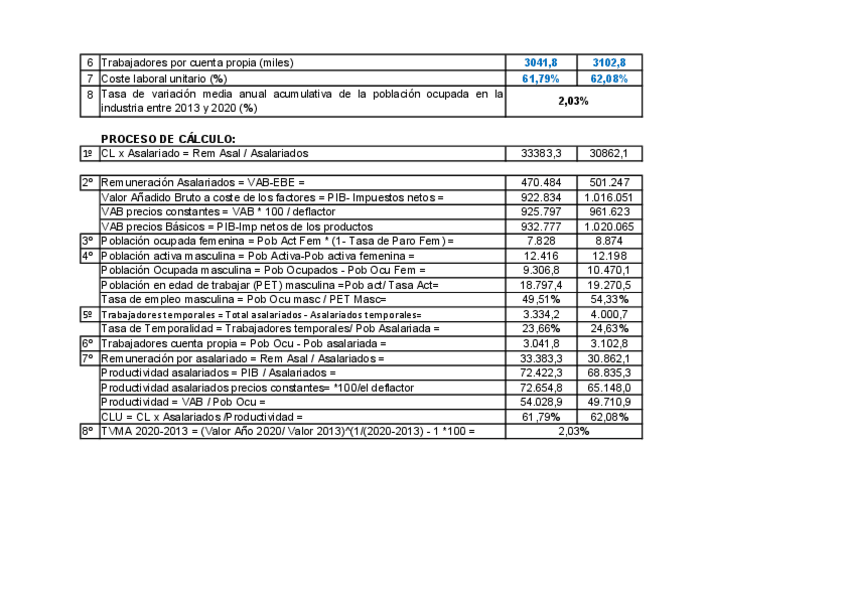 | 6 | Trabajadores por cuenta propia (miles) | 3041,8 | 3102,8 |
|---|---|---|---|
| 7 | Coste laboral unitario (%) | 61,79% | 62,08% |
| 8 | Tasa de variación media anual acumulativa de la población ocupada en la industria entre 2013 y 2020 (%) | 2,03% | |

PROCESO DE CÁLCULO:

| 1º | CL x Asalariado = Rem Asal / Asalariados | 33383,3 | 30862,1 |
|---|---|---|---|

| 2º | Remuneración Asalariados = VAB-EBE = | 470.484 | 501.247 |
|---|---|---|---|
| | Valor Añadido Bruto a coste de los factores = PIB- Impuestos netos = | 922.834 | 1.016.051 |
| | VAB precios constantes = VAB * 100 / deflactor | 925.797 | 961.623 |
| | VAB precios Básicos = PIB-Imp netos de los productos | 932.777 | 1.020.065 |
| 3º | Población ocupada femenina = Pob Act Fem * (1- Tasa de Paro Fem) = | 7.828 | 8.874 |
| 4º | Población activa masculina = Pob Activa-Pob activa femenina = | 12.416 | 12.198 |
| | Población Ocupada masculina = Pob Ocupados - Pob Ocu Fem = | 9.306,8 | 10.470,1 |
| | Población en edad de trabajar (PET) masculina =Pob act/ Tasa Act= | 18.797,4 | 19.270,5 |
| | Tasa de empleo masculina = Pob Ocu masc / PET Masc= | 49,51% | 54,33% |
| 5º | Trabajadores temporales = Total asalariados - Asalariados temporales= | 3.334,2 | 4.000,7 |
| | Tasa de Temporalidad = Trabajadores temporales/ Pob Asalariada = | 23,66% | 24,63% |
| 6º | Trabajadores cuenta propia = Pob Ocu - Pob asalariada = | 3.041,8 | 3.102,8 |
| 7º | Remuneración por asalariado = Rem Asal / Asalariados = | 33.383,3 | 30.862,1 |
| | Productividad asalariados = PIB / Asalariados = | 72.422,3 | 68.835,3 |
| | Productividad asalariados precios constantes= *100/el deflactor | 72.654,8 | 65.148,0 |
| | Productividad = VAB / Pob Ocu = | 54.028,9 | 49.710,9 |
| | CLU = CL x Asalariados /Productividad = | 61,79% | 62,08% |
| 8º | TVMA 2020-2013 = (Valor Año 2020/ Valor 2013)^(1/(2020-2013) - 1 *100 = | 2,03% | |